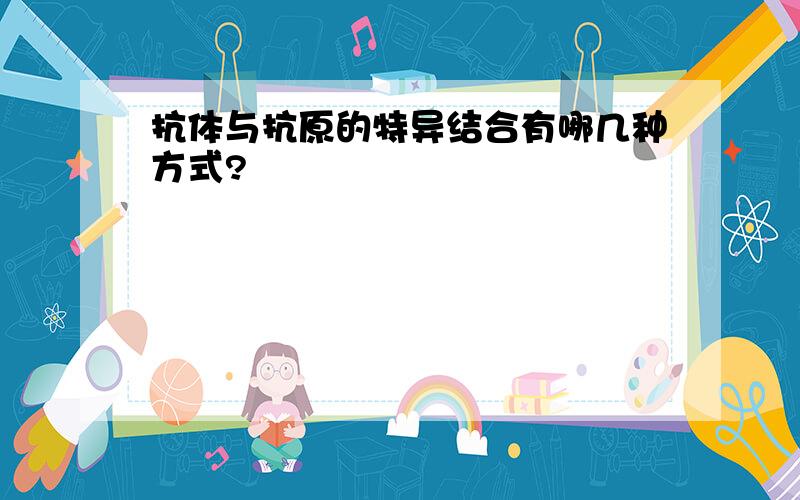 抗体与抗原的特异结合有哪几种方式?